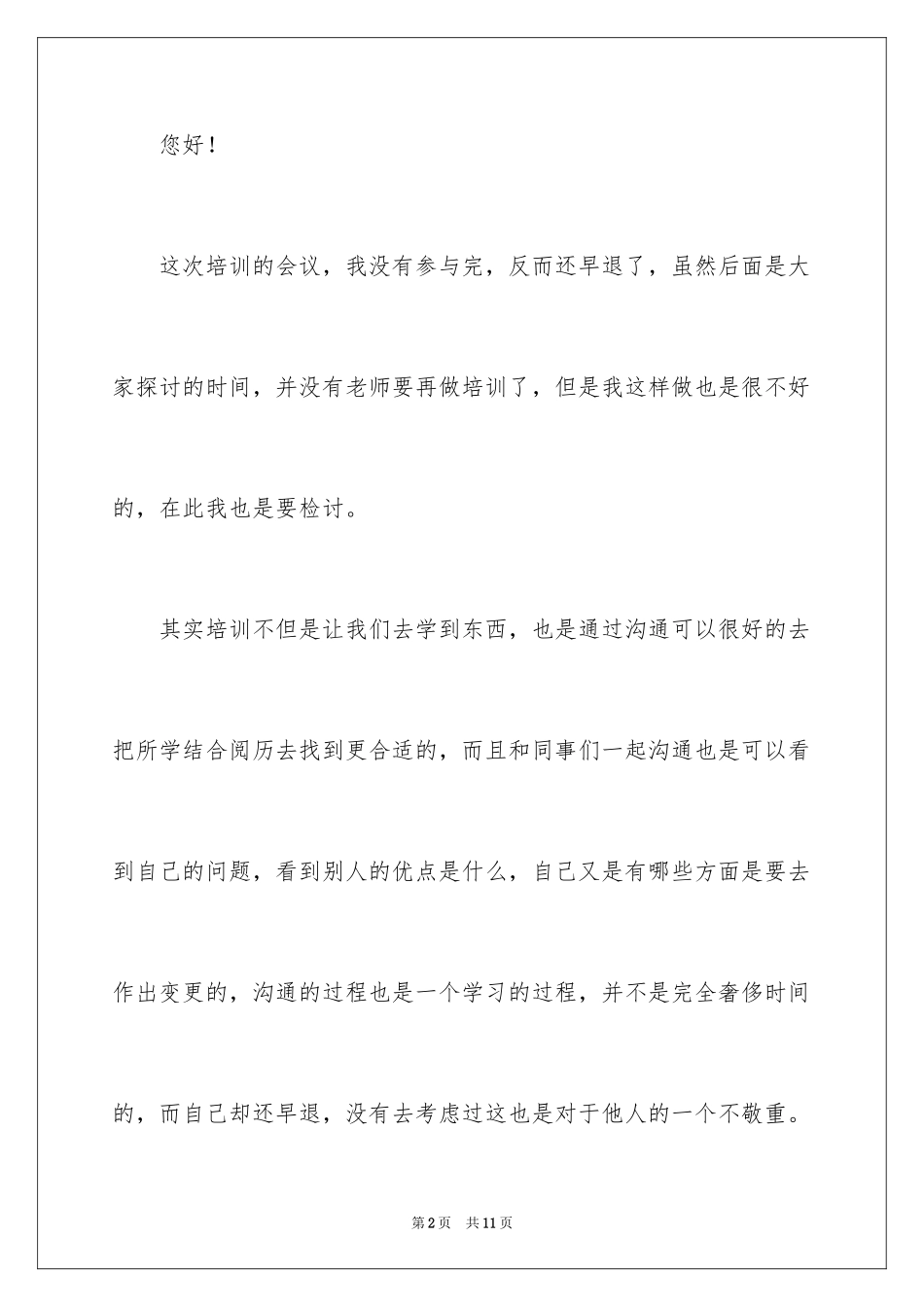 您好！

这次培训的会议，我没有参与完，反而还早退了，虽然后面是大家探讨的时间，并没有老师要再做培训了，但是我这样做也是很不好的，在此我也是要检讨。

其实培训不但是让我们去学到东西，也是通过沟通可以很好的去把所学结合阅历去找到更合适的，而且和同事们一起沟通也是可以看到自己的问题，看到别人的优点是什么，自己又是有哪些方面是要去作出变更的，沟通的过程也是一个学习的过程，并不是完全奢侈时间的，而自己却还早退，没有去考虑过这也是对于他人的一个不敬重。

第2页 共11页